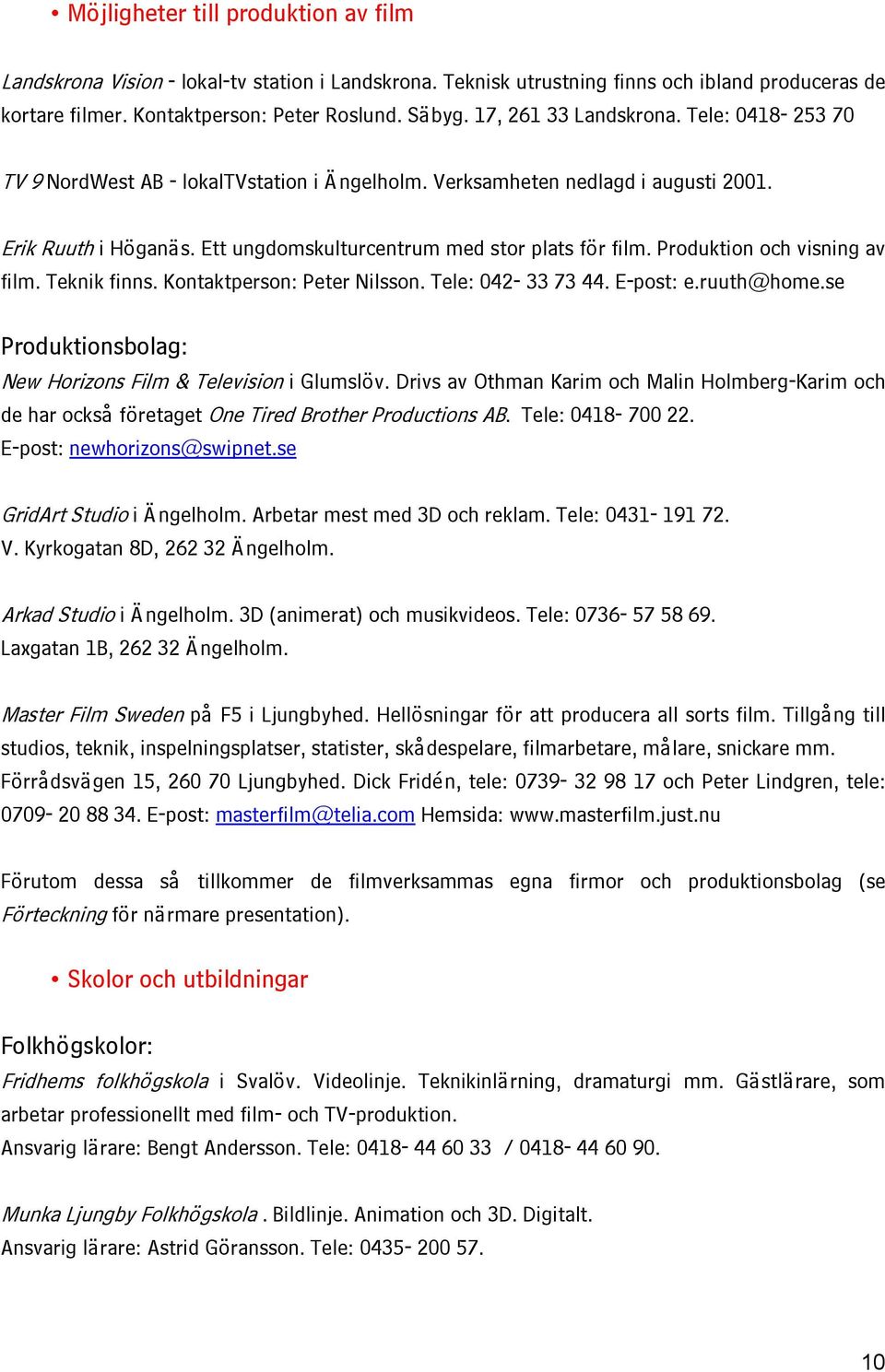 • Möjligheter till produktion av film

Landskrona Vision - lokal-tv station i Landskrona. Teknisk utrustning finns och ibland produceras de kortare filmer. Kontaktperson: Peter Roslund. Säbyg. 17, 261 33 Landskrona. Tele: 0418- 253 70

TV 9 NordWest AB - lokalTVstation i Ängelholm. Verksamheten nedlagd i augusti 2001.

Erik Ruuth i Höganäs. Ett ungdomskulturcentrum med stor plats för film. Produktion och visning av film. Teknik finns. Kontaktperson: Peter Nilsson. Tele: 042- 33 73 44. E-post: e.ruuth@home.se

Produktionsbolag:
New Horizons Film & Television i Glumslöv. Drivs av Othman Karim och Malin Holmberg-Karim och de har också företaget One Tired Brother Productions AB. Tele: 0418- 700 22.
E-post: newhorizons@swipnet.se

GridArt Studio i Ängelholm. Arbetar mest med 3D och reklam. Tele: 0431- 191 72.
V. Kyrkogatan 8D, 262 32 Ängelholm.

Arkad Studio i Ängelholm. 3D (animerat) och musikvideos. Tele: 0736- 57 58 69.
Laxgatan 1B, 262 32 Ängelholm.

Master Film Sweden på F5 i Ljungbyhed. Hellösningar för att producera all sorts film. Tillgång till studios, teknik, inspelningsplatser, statister, skådespelare, filmarbetare, målare, snickare mm. Förrådsvägen 15, 260 70 Ljungbyhed. Dick Fridén, tele: 0739- 32 98 17 och Peter Lindgren, tele: 0709- 20 88 34. E-post: masterfilm@telia.com Hemsida: www.masterfilm.just.nu

Förutom dessa så tillkommer de filmverksammas egna firmor och produktionsbolag (se Förteckning för närmare presentation).

• Skolor och utbildningar

Folkhögskolor:
Fridhems folkhögskola i Svalöv. Videolinje. Teknikinlärning, dramaturgi mm. Gästlärare, som arbetar professionellt med film- och TV-produktion.
Ansvarig lärare: Bengt Andersson. Tele: 0418- 44 60 33 / 0418- 44 60 90.

Munka Ljungby Folkhögskola . Bildlinje. Animation och 3D. Digitalt.
Ansvarig lärare: Astrid Göransson. Tele: 0435- 200 57.

10